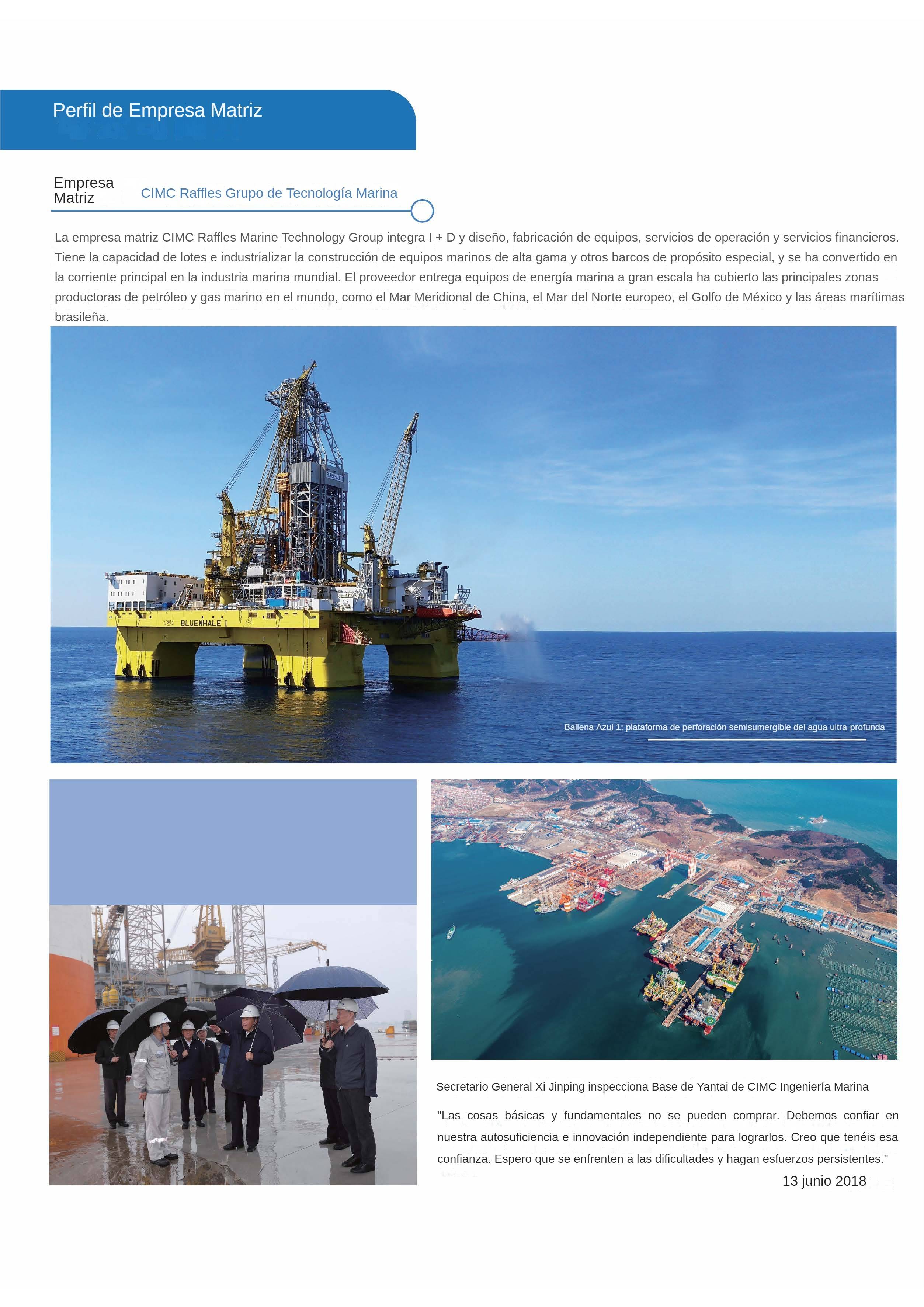 Perfil de Empresa Matriz

Empresa Matriz

CIMC Raffles Grupo de Tecnología Marina

La empresa matriz CIMC Raffles Marine Technology Group integra I + D y diseño, fabricación de equipos, servicios de operación y servicios financieros. Tiene la capacidad de lotes e industrializar la construcción de equipos marinos de alta gama y otros barcos de propósito especial, y se ha convertido en la corriente principal en la industria marina mundial. El proveedor entrega equipos de energía marina a gran escala ha cubierto las principales zonas productoras de petróleo y gas marino en el mundo, como el Mar Meridional de China, el Mar del Norte europeo, el Golfo de México y las áreas marítimas brasileña.

BLUEWHALE I

Ballena Azul 1: plataforma de perforación semisumergible del agua ultra-profunda

Secretario General Xi Jinping inspecciona Base de Yantai de CIMC Ingeniería Marina

"Las cosas básicas y fundamentales no se pueden comprar. Debemos confiar en nuestra autosuficiencia e innovación independiente para lograrlos. Creo que tenéis esa confianza. Espero que se enfrenten a las dificultades y hagan esfuerzos persistentes."

13 junio 2018